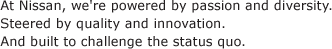 At Nissan, we're powered by passion and diversity.
Steered by quality and innovation.
And built to challenge the status quo.